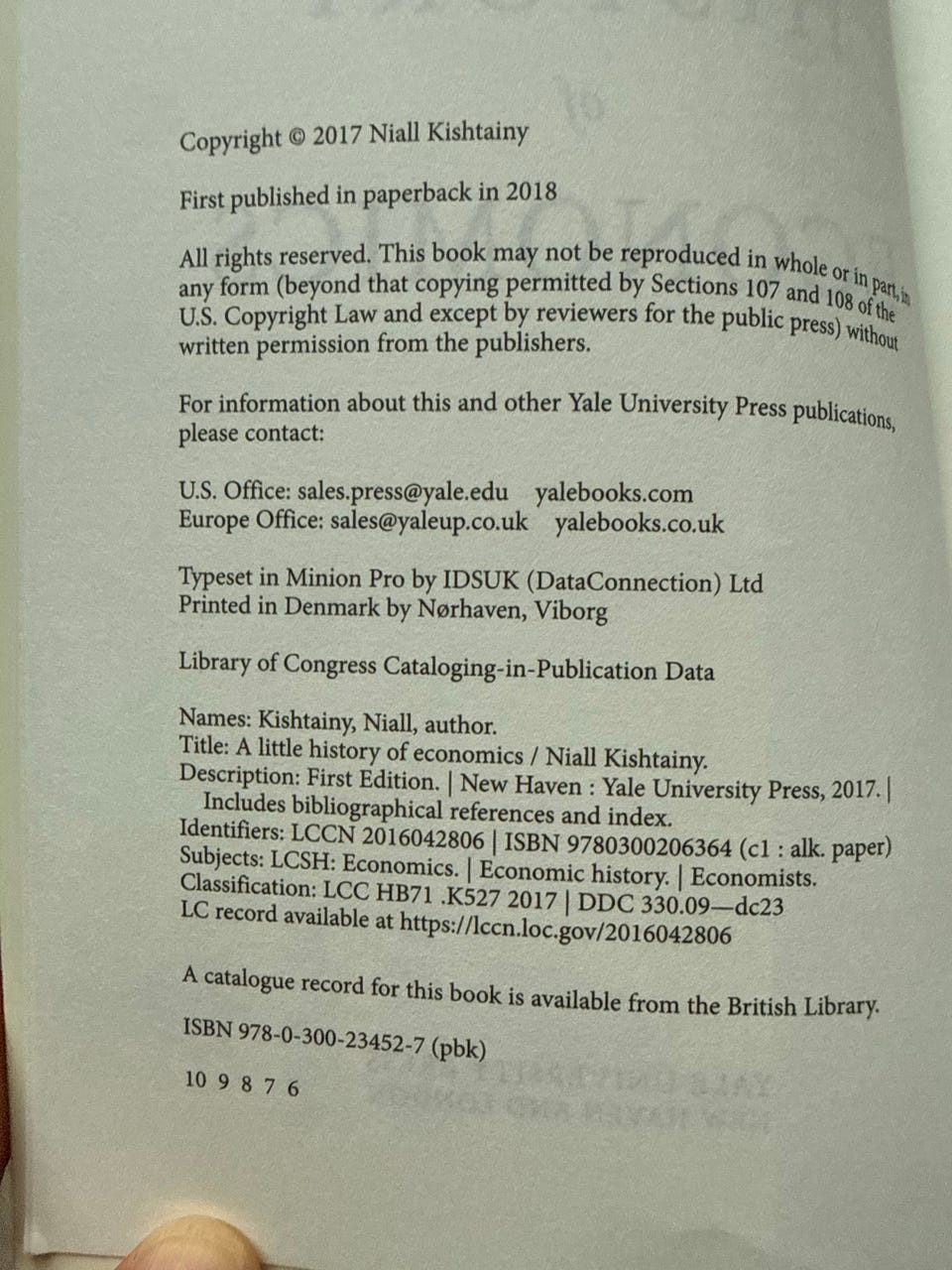 Copyright © 2017 Niall Kishtainy

First published in paperback in 2018

All rights reserved. This book may not be reproduced in whole or in part, in any form (beyond that copying permitted by Sections 107 and 108 of the U.S. Copyright Law and except by reviewers for the public press) without written permission from the publishers.

For information about this and other Yale University Press publications, please contact:

U.S. Office: sales.press@yale.edu yalebooks.com
Europe Office: sales@yaleup.co.uk yalebooks.co.uk

Typeset in Minion Pro by IDSUK (DataConnection) Ltd
Printed in Denmark by Nørhaven, Viborg

Library of Congress Cataloging-in-Publication Data

Names: Kishtainy, Niall, author.
Title: A little history of economics / Niall Kishtainy.
Description: First Edition. | New Haven : Yale University Press, 2017. | Includes bibliographical references and index.
Identifiers: LCCN 2016042806 | ISBN 9780300206364 (c1 : alk. paper)
Subjects: LCSH: Economics. | Economic history. | Economists.
Classification: LCC HB71 .K527 2017 | DDC 330.09—dc23
LC record available at https://lccn.loc.gov/2016042806

A catalogue record for this book is available from the British Library.

ISBN 978-0-300-23452-7 (pbk)

10 9 8 7 6